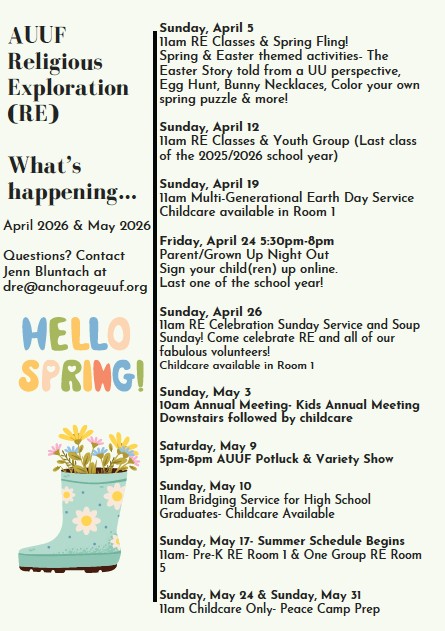 AUUF Religious Exploration (RE)

What's happening...

April 2026 & May 2026

Questions? Contact Jenn Bluntach at dre@anchorageuuf.org

HELLO SPRING!

Sunday, April 5
11am RE Classes & Spring Fling!
Spring & Easter themed activities- The Easter Story told from a UU perspective, Egg Hunt, Bunny Necklaces, Color your own spring puzzle & more!

Sunday, April 12
11am RE Classes & Youth Group (Last class of the 2025/2026 school year)

Sunday, April 19
11am Multi-Generational Earth Day Service
Childcare available in Room 1

Friday, April 24 5:30pm-8pm
Parent/Grown Up Night Out
Sign your child(ren) up online.
Last one of the school year!

Sunday, April 26
11am RE Celebration Sunday Service and Soup Sunday! Come celebrate RE and all of our fabulous volunteers!
Childcare available in Room 1

Sunday, May 3
10am Annual Meeting- Kids Annual Meeting Downstairs followed by childcare

Saturday, May 9
5pm-8pm AUUF Potluck & Variety Show

Sunday, May 10
11am Bridging Service for High School Graduates- Childcare Available

Sunday, May 17- Summer Schedule Begins
11am- Pre-K RE Room 1 & One Group RE Room 5

Sunday, May 24 & Sunday, May 31
11am Childcare Only- Peace Camp Prep